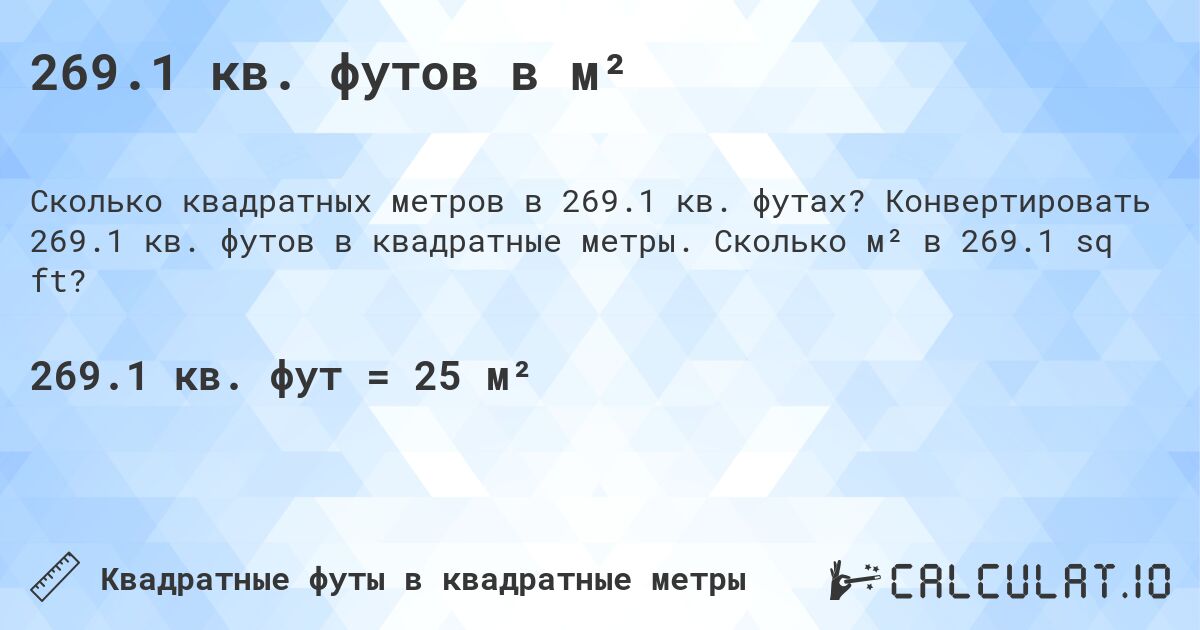 269.1 кв. футов в м²

Сколько квадратных метров в 269.1 кв. футах? Конвертировать 269.1 кв. футов в квадратные метры. Сколько м² в 269.1 sq ft?

269.1 кв. фут = 25 м²

Квадратные футы в квадратные метры

CALCULAT.IO